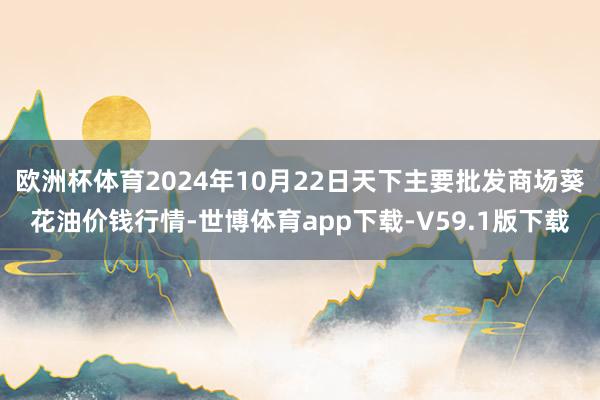 欧洲杯体育2024年10月22日天下主要批发商场葵花油价钱行情-世博体育app下载-V59.1版下载